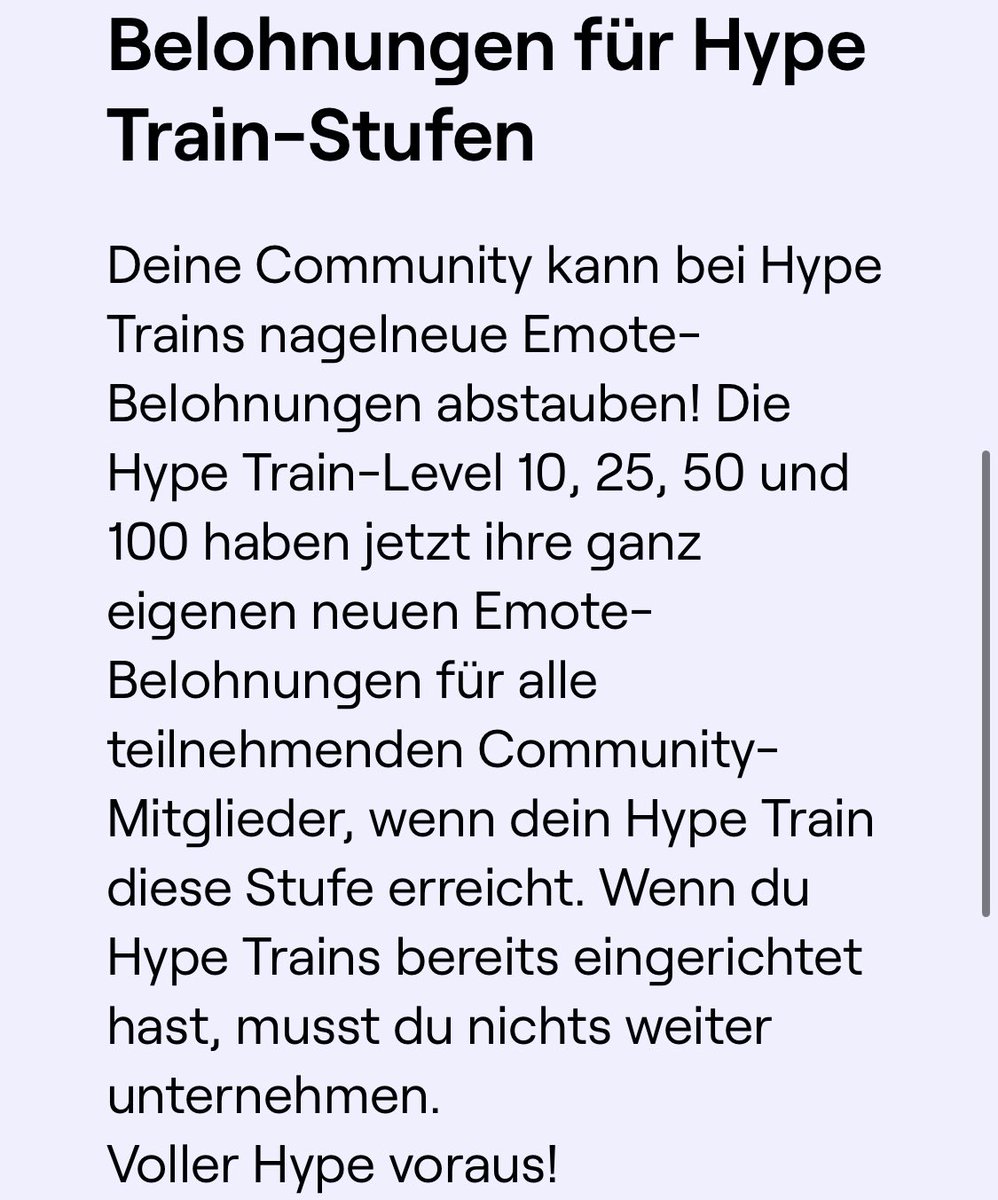 Belohnungen für Hype Train-Stufen

Deine Community kann bei Hype Trains nagelneue Emote-Belohnungen abstauben! Die Hype Train-Level 10, 25, 50 und 100 haben jetzt ihre ganz eigenen neuen Emote-Belohnungen für alle teilnehmenden Community-Mitglieder, wenn dein Hype Train diese Stufe erreicht. Wenn du Hype Trains bereits eingerichtet hast, musst du nichts weiter unternehmen.
Voller Hype voraus!